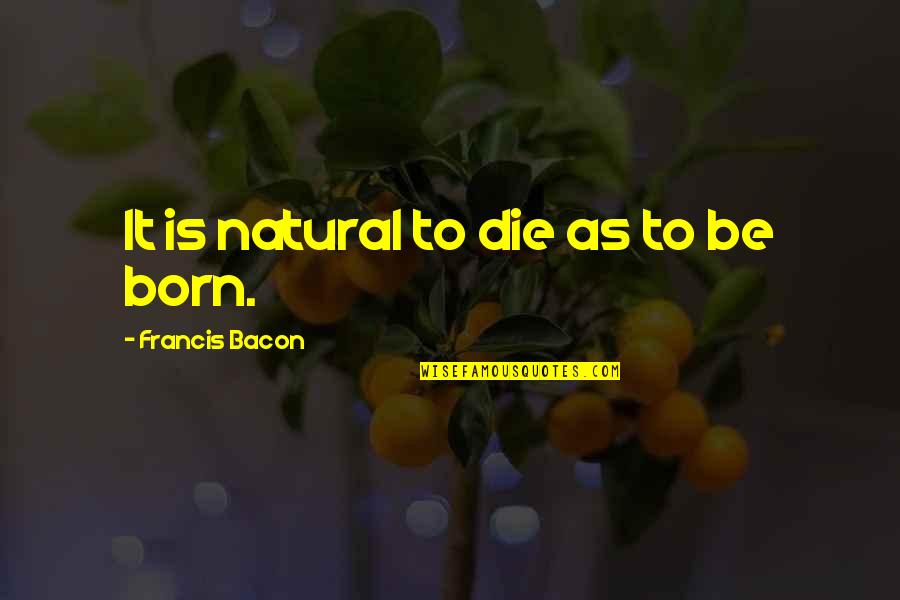 It is natural to die as to be born.

- Francis Bacon

WISEFAMOUSQUOTES.COM